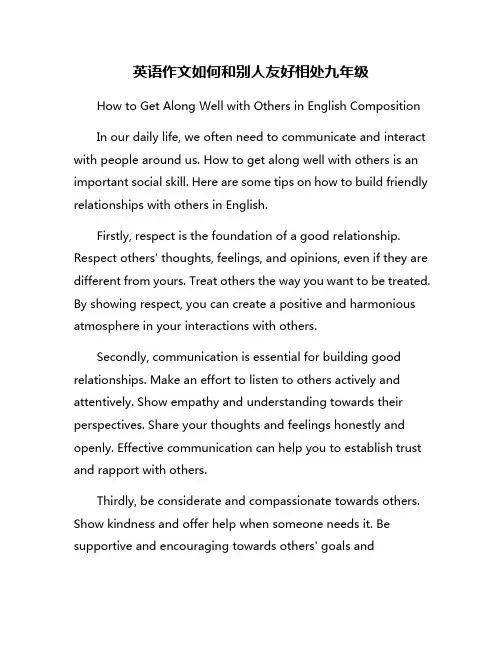 英语作文如何和别人友好相处九年级

How to Get Along Well with Others in English Composition

In our daily life, we often need to communicate and interact with people around us. How to get along well with others is an important social skill. Here are some tips on how to build friendly relationships with others in English.

Firstly, respect is the foundation of a good relationship. Respect others' thoughts, feelings, and opinions, even if they are different from yours. Treat others the way you want to be treated. By showing respect, you can create a positive and harmonious atmosphere in your interactions with others.

Secondly, communication is essential for building good relationships. Make an effort to listen to others actively and attentively. Show empathy and understanding towards their perspectives. Share your thoughts and feelings honestly and openly. Effective communication can help you to establish trust and rapport with others.

Thirdly, be considerate and compassionate towards others. Show kindness and offer help when someone needs it. Be supportive and encouraging towards others' goals and